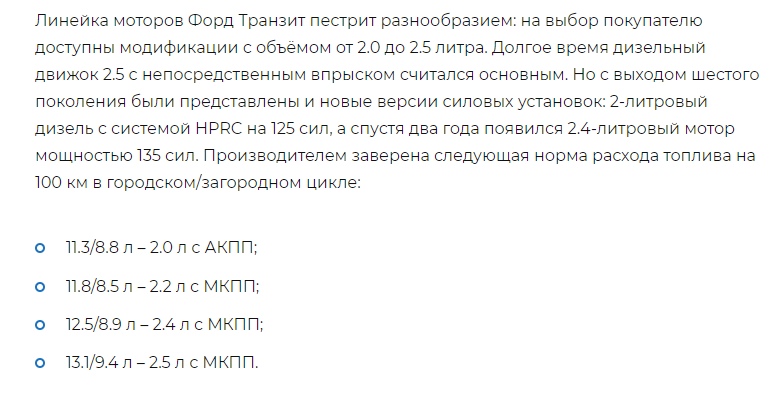 Линейка моторов Форд Транзит пестрит разнообразием: на выбор покупателю доступны модификации с объёмом от 2.0 до 2.5 литра. Долгое время дизельный движок 2.5 с непосредственным впрыском считался основным. Но с выходом шестого поколения были представлены и новые версии силовых установок: 2-литровый дизель с системой HPRC на 125 сил, а спустя два года появился 2.4-литровый мотор мощностью 135 сил. Производителем заверена следующая норма расхода топлива на 100 км в городском/загородном цикле:

• 11.3/8.8 л – 2.0 л с АКПП;
• 11.8/8.5 л – 2.2 л с МКПП;
• 12.5/8.9 л – 2.4 л с МКПП;
• 13.1/9.4 л – 2.5 л с МКПП.